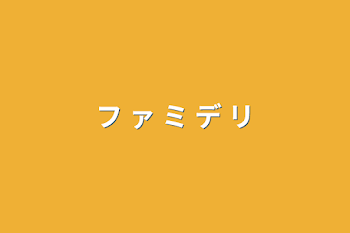 ファミデリ